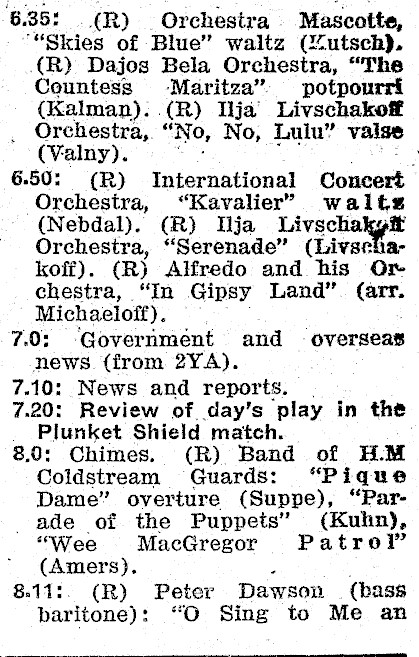 6.35: (R) Orchestra Mascotte, "Skies of Blue" waltz (Kutsch). (R) Dajos Bela Orchestra, "The Countess Maritza" potpourri (Kalman). (R) Ilja Livschakoff Orchestra, "No, No, Lulu" valse (Valny).

6.50: (R) International Concert Orchestra, "Kavalier" waltz (Nebdal). (R) Ilja Livschakoff Orchestra, "Serenade" (Livschakoff). (R) Alfredo and his Orchestra, "In Gipsy Land" (arr. Michaeloff).

7.0: Government and overseas news (from 2YA).

7.10: News and reports.

7.20: Review of day's play in the Plunket Shield match.

8.0: Chimes. (R) Band of H.M Coldstream Guards: "Pique Dame" overture (Suppe), "Parade of the Puppets" (Kuhn), "Wee MacGregor Patrol" (Amers).

8.11: (R) Peter Dawson (bass baritone): "O Sing to Me an